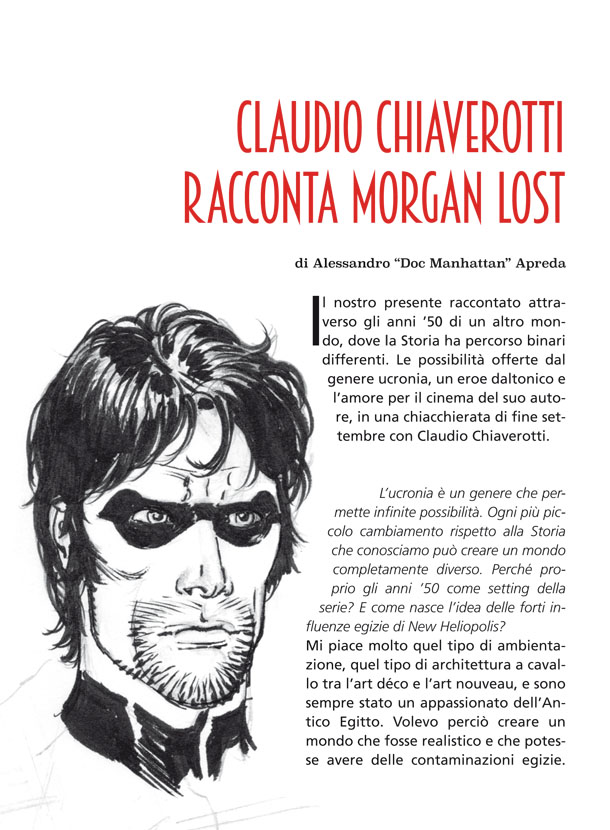 CLAUDIO CHIAVEROTTI RACCONTA MORGAN LOST

di Alessandro “Doc Manhattan” Apreda

Il nostro presente raccontato attraverso gli anni ‘50 di un altro mondo, dove la Storia ha percorso binari differenti. Le possibilità offerte dal genere ucronia, un eroe daltonico e l’amore per il cinema del suo autore, in una chiacchierata di fine settembre con Claudio Chiaverotti.

L’ucronia è un genere che permette infinite possibilità. Ogni più piccolo cambiamento rispetto alla Storia che conosciamo può creare un mondo completamente diverso. Perché proprio gli anni ‘50 come setting della serie? E come nasce l’idea delle forti influenze egizie di New Heliopolis?
Mi piace molto quel tipo di ambientazione, quel tipo di architettura a cavallo tra l’art déco e l’art nouveau, e sono sempre stato un appassionato dell’Antico Egitto. Volevo perciò creare un mondo che fosse realistico e che potesse avere delle contaminazioni egizie.